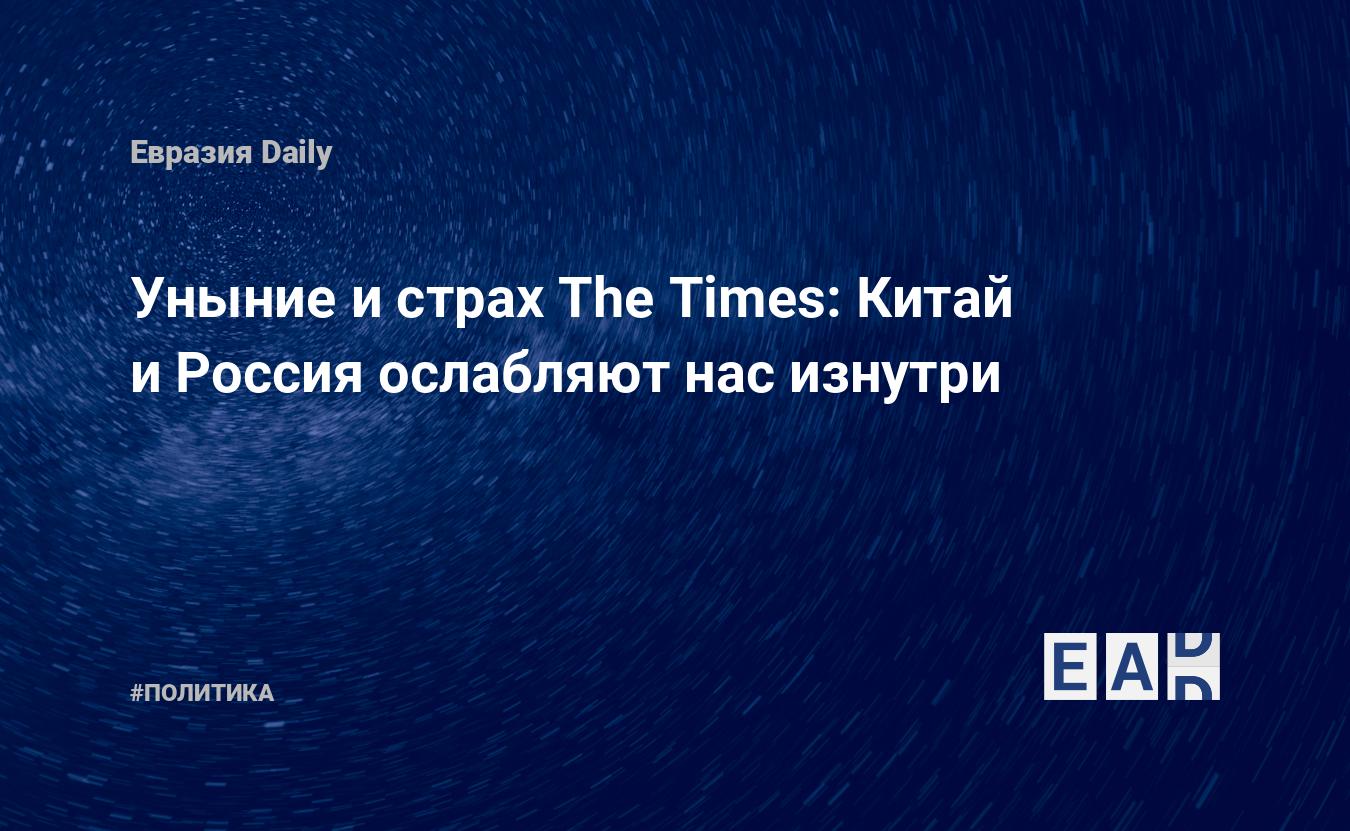 Евразия Daily

Уныние и страх The Times: Китай и Россия ослабляют нас изнутри

#ПОЛИТИКА

EAD